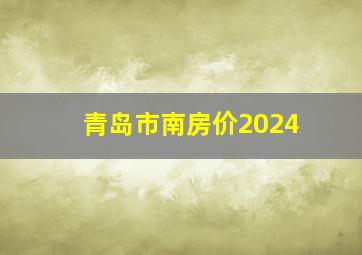 青岛市南房价2024